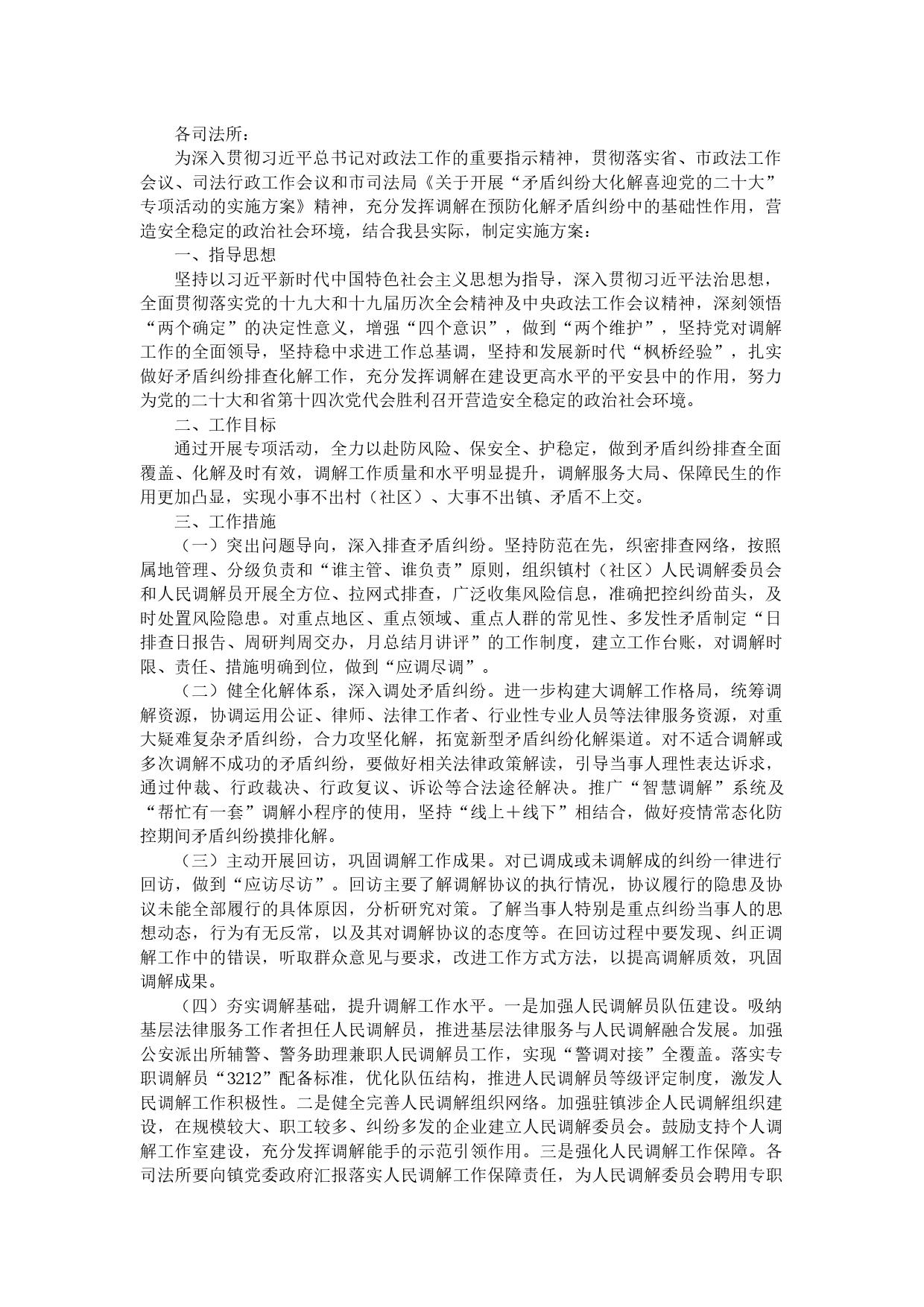 各司法所：

为深入贯彻习近平总书记对政法工作的重要指示精神，贯彻落实省、市政法工作会议、司法行政工作会议和市司法局《关于开展“矛盾纠纷大化解喜迎党的二十大”专项活动的实施方案》精神，充分发挥调解在预防化解矛盾纠纷中的基础性作用，营造安全稳定的政治社会环境，结合我县实际，制定实施方案：

一、指导思想

坚持以习近平新时代中国特色社会主义思想为指导，深入贯彻习近平法治思想，全面贯彻落实党的十九大和十九届历次全会精神及中央政法工作会议精神，深刻领悟“两个确定”的决定性意义，增强“四个意识”，做到“两个维护”，坚持党对调解工作的全面领导，坚持稳中求进工作总基调，坚持和发展新时代“枫桥经验”，扎实做好矛盾纠纷排查化解工作，充分发挥调解在建设更高水平的平安县中的作用，努力为党的二十大和省第十四次党代会胜利召开营造安全稳定的政治社会环境。

二、工作目标

通过开展专项活动，全力以赴防风险、保安全、护稳定，做到矛盾纠纷排查全面覆盖、化解及时有效，调解工作质量和水平明显提升，调解服务大局、保障民生的作用更加凸显，实现小事不出村（社区）、大事不出镇、矛盾不上交。

三、工作措施

（一）突出问题导向，深入排查矛盾纠纷。坚持防范在先，织密排查网络，按照属地管理、分级负责和“谁主管、谁负责”原则，组织镇村（社区）人民调解委员会和人民调解员开展全方位、拉网式排查，广泛收集风险信息，准确把控纠纷苗头，及时处置风险隐患。对重点地区、重点领域、重点人群的常见性、多发性矛盾制定“日排查日报告、周研判周交办，月总结月讲评”的工作制度，建立工作台账，对调解时限、责任、措施明确到位，做到“应调尽调”。

（二）健全化解体系，深入调处矛盾纠纷。进一步构建大调解工作格局，统筹调解资源，协调运用公证、律师、法律工作者、行业性专业人员等法律服务资源，对重大疑难复杂矛盾纠纷，合力攻坚化解，拓宽新型矛盾纠纷化解渠道。对不适合调解或多次调解不成功的矛盾纠纷，要做好相关法律政策解读，引导当事人理性表达诉求，通过仲裁、行政裁决、行政复议、诉讼等合法途径解决。推广“智慧调解”系统及“帮忙有一套”调解小程序的使用，坚持“线上＋线下”相结合，做好疫情常态化防控期间矛盾纠纷摸排化解。

（三）主动开展回访，巩固调解工作成果。对已调成或未调解成的纠纷一律进行回访，做到“应访尽访”。回访主要了解调解协议的执行情况，协议履行的隐患及协议未能全部履行的具体原因，分析研究对策。了解当事人特别是重点纠纷当事人的思想动态，行为有无反常，以及其对调解协议的态度等。在回访过程中要发现、纠正调解工作中的错误，听取群众意见与要求，改进工作方式方法，以提高调解质效，巩固调解成果。

（四）夯实调解基础，提升调解工作水平。一是加强人民调解员队伍建设。吸纳基层法律服务工作者担任人民调解员，推进基层法律服务与人民调解融合发展。加强公安派出所辅警、警务助理兼职人民调解员工作，实现“警调对接”全覆盖。落实专职调解员“3212”配备标准，优化队伍结构，推进人民调解员等级评定制度，激发人民调解工作积极性。二是健全完善人民调解组织网络。加强驻镇涉企人民调解组织建设，在规模较大、职工较多、纠纷多发的企业建立人民调解委员会。鼓励支持个人调解工作室建设，充分发挥调解能手的示范引领作用。三是强化人民调解工作保障。各司法所要向镇党委政府汇报落实人民调解工作保障责任，为人民调解委员会聘用专职